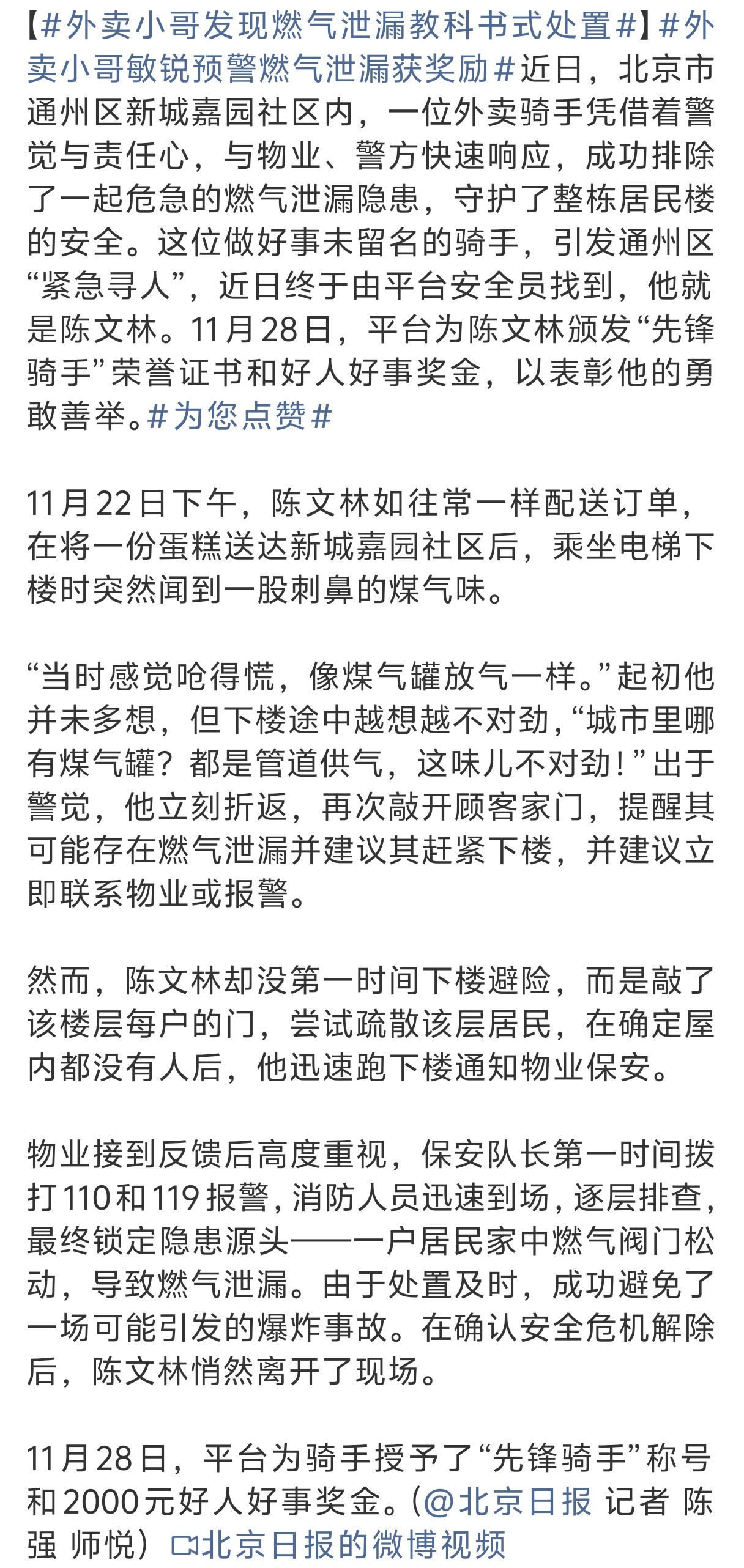 【#外卖小哥发现燃气泄漏教科书式处置#】#外卖小哥敏锐预警燃气泄漏获奖励#近日，北京市通州区新城嘉园社区内，一位外卖骑手凭借着警觉与责任心，与物业、警方快速响应，成功排除了一起危急的燃气泄漏隐患，守护了整栋居民楼的安全。这位做好事未留名的骑手，引发通州区“紧急寻人”，近日终于由平台安全员找到，他就是陈文林。11月28日，平台为陈文林颁发“先锋骑手”荣誉证书和好人好事奖金，以表彰他的勇敢善举。#为您点赞#

11月22日下午，陈文林如往常一样配送订单，在将一份蛋糕送达新城嘉园社区后，乘坐电梯下楼时突然闻到一股刺鼻的煤气味。

“当时感觉呛得慌，像煤气罐放气一样。”起初他并未多想，但下楼途中越想越不对劲，“城市里哪有煤气罐？都是管道供气，这味儿不对劲！”出于警觉，他立刻折返，再次敲开顾客家门，提醒其可能存在燃气泄漏并建议其赶紧下楼，并建议立即联系物业或报警。

然而，陈文林却没第一时间下楼避险，而是敲了该楼层每户的门，尝试疏散该层居民，在确定屋内都没有人后，他迅速跑下楼通知物业保安。

物业接到反馈后高度重视，保安队长第一时间拨打110和119报警，消防人员迅速到场，逐层排查，最终锁定隐患源头——一户居民家中燃气阀门松动，导致燃气泄漏。由于处置及时，成功避免了一场可能引发的爆炸事故。在确认安全危机解除后，陈文林悄然离开了现场。

11月28日，平台为骑手授予了“先锋骑手”称号和2000元好人好事奖金。（@北京日报 记者 陈强 师悦）北京日报的微博视频